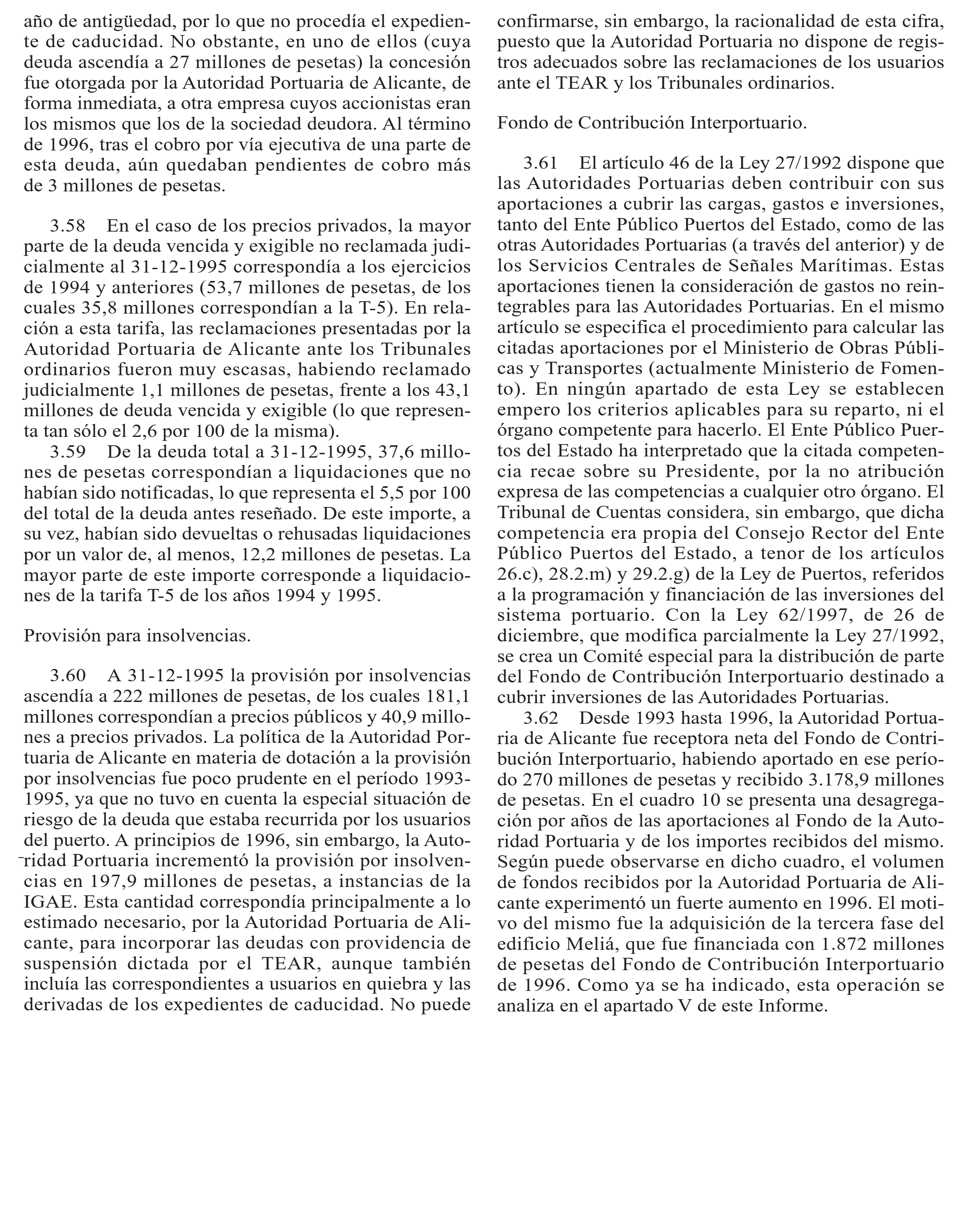 año de antigüedad, por lo que no procedía el expediente de caducidad. No obstante, en uno de ellos (cuya deuda ascendía a 27 millones de pesetas) la concesión fue otorgada por la Autoridad Portuaria de Alicante, de forma inmediata, a otra empresa cuyos accionistas eran los mismos que los de la sociedad deudora. Al término de 1996, tras el cobro por vía ejecutiva de una parte de esta deuda, aún quedaban pendientes de cobro más de 3 millones de pesetas.

3.58 En el caso de los precios privados, la mayor parte de la deuda vencida y exigible no reclamada judicialmente al 31-12-1995 correspondía a los ejercicios de 1994 y anteriores (53,7 millones de pesetas, de los cuales 35,8 millones correspondían a la T-5). En relación a esta tarifa, las reclamaciones presentadas por la Autoridad Portuaria de Alicante ante los Tribunales ordinarios fueron muy escasas, habiendo reclamado judicialmente 1,1 millones de pesetas, frente a los 43,1 millones de deuda vencida y exigible (lo que representa tan sólo el 2,6 por 100 de la misma).
3.59 De la deuda total a 31-12-1995, 37,6 millones de pesetas correspondían a liquidaciones que no habían sido notificadas, lo que representa el 5,5 por 100 del total de la deuda antes reseñado. De este importe, a su vez, habían sido devueltas o rehusadas liquidaciones por un valor de, al menos, 12,2 millones de pesetas. La mayor parte de este importe corresponde a liquidaciones de la tarifa T-5 de los años 1994 y 1995.

Provisión para insolvencias.

3.60 A 31-12-1995 la provisión por insolvencias ascendía a 222 millones de pesetas, de los cuales 181,1 millones correspondían a precios públicos y 40,9 millones a precios privados. La política de la Autoridad Portuaria de Alicante en materia de dotación a la provisión por insolvencias fue poco prudente en el período 1993-1995, ya que no tuvo en cuenta la especial situación de riesgo de la deuda que estaba recurrida por los usuarios del puerto. A principios de 1996, sin embargo, la Autoridad Portuaria incrementó la provisión por insolvencias en 197,9 millones de pesetas, a instancias de la IGAE. Esta cantidad correspondía principalmente a lo estimado necesario, por la Autoridad Portuaria de Alicante, para incorporar las deudas con providencia de suspensión dictada por el TEAR, aunque también incluía las correspondientes a usuarios en quiebra y las derivadas de los expedientes de caducidad. No puede confirmarse, sin embargo, la racionalidad de esta cifra, puesto que la Autoridad Portuaria no dispone de registros adecuados sobre las reclamaciones de los usuarios ante el TEAR y los Tribunales ordinarios.

Fondo de Contribución Interportuario.

3.61 El artículo 46 de la Ley 27/1992 dispone que las Autoridades Portuarias deben contribuir con sus aportaciones a cubrir las cargas, gastos e inversiones, tanto del Ente Público Puertos del Estado, como de las otras Autoridades Portuarias (a través del anterior) y de los Servicios Centrales de Señales Marítimas. Estas aportaciones tienen la consideración de gastos no reintegrables para las Autoridades Portuarias. En el mismo artículo se especifica el procedimiento para calcular las citadas aportaciones por el Ministerio de Obras Públicas y Transportes (actualmente Ministerio de Fomento). En ningún apartado de esta Ley se establecen empero los criterios aplicables para su reparto, ni el órgano competente para hacerlo. El Ente Público Puertos del Estado ha interpretado que la citada competencia recae sobre su Presidente, por la no atribución expresa de las competencias a cualquier otro órgano. El Tribunal de Cuentas considera, sin embargo, que dicha competencia era propia del Consejo Rector del Ente Público Puertos del Estado, a tenor de los artículos 26.c), 28.2.m) y 29.2.g) de la Ley de Puertos, referidos a la programación y financiación de las inversiones del sistema portuario. Con la Ley 62/1997, de 26 de diciembre, que modifica parcialmente la Ley 27/1992, se crea un Comité especial para la distribución de parte del Fondo de Contribución Interportuario destinado a cubrir inversiones de las Autoridades Portuarias.
3.62 Desde 1993 hasta 1996, la Autoridad Portuaria de Alicante fue receptora neta del Fondo de Contribución Interportuario, habiendo aportado en ese período 270 millones de pesetas y recibido 3.178,9 millones de pesetas. En el cuadro 10 se presenta una desagregación por años de las aportaciones al Fondo de la Autoridad Portuaria y de los importes recibidos del mismo. Según puede observarse en dicho cuadro, el volumen de fondos recibidos por la Autoridad Portuaria de Alicante experimentó un fuerte aumento en 1996. El motivo del mismo fue la adquisición de la tercera fase del edificio Meliá, que fue financiada con 1.872 millones de pesetas del Fondo de Contribución Interportuario de 1996. Como ya se ha indicado, esta operación se analiza en el apartado V de este Informe.